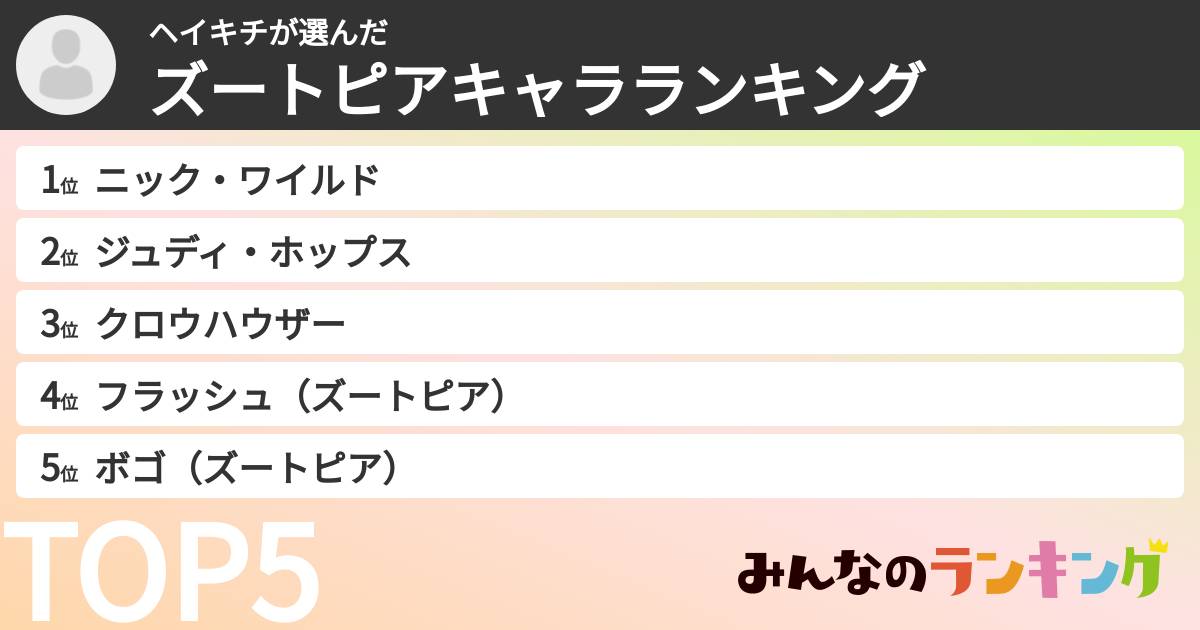 ヘイキチが選んだ
ズートピアキャラランキング

1位 ニック・ワイルド
2位 ジュディ・ホップス
3位 クロウハウザー
4位 フラッシュ（ズートピア）
5位 ボゴ（ズートピア）

TOP5

みんなのランキング